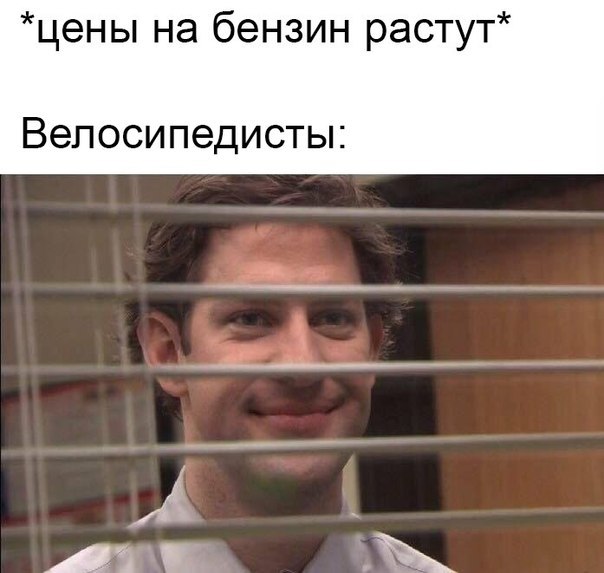 *цены на бензин растут*

Велосипедисты: